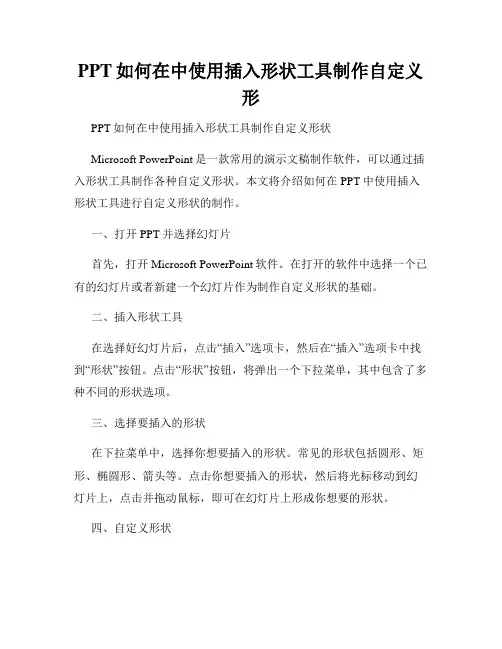 PPT如何在中使用插入形状工具制作自定义形

PPT如何在中使用插入形状工具制作自定义形状

Microsoft PowerPoint是一款常用的演示文稿制作软件，可以通过插入形状工具制作各种自定义形状。本文将介绍如何在PPT中使用插入形状工具进行自定义形状的制作。

一、打开PPT并选择幻灯片

首先，打开Microsoft PowerPoint软件。在打开的软件中选择一个已有的幻灯片或者新建一个幻灯片作为制作自定义形状的基础。

二、插入形状工具

在选择好幻灯片后，点击“插入”选项卡，然后在“插入”选项卡中找到“形状”按钮。点击“形状”按钮，将弹出一个下拉菜单，其中包含了多种不同的形状选项。

三、选择要插入的形状

在下拉菜单中，选择你想要插入的形状。常见的形状包括圆形、矩形、椭圆形、箭头等。点击你想要插入的形状，然后将光标移动到幻灯片上，点击并拖动鼠标，即可在幻灯片上形成你想要的形状。

四、自定义形状